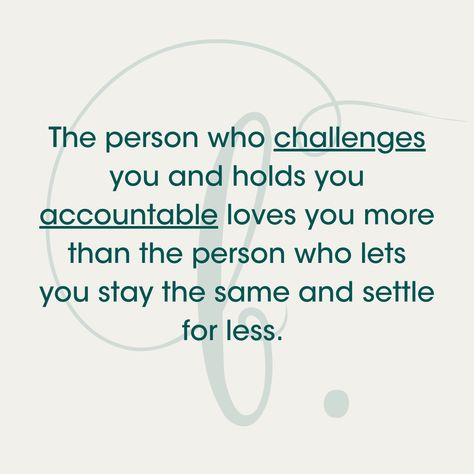 The person who challenges you and holds you accountable loves you more than the person who lets you stay the same and settle for less.